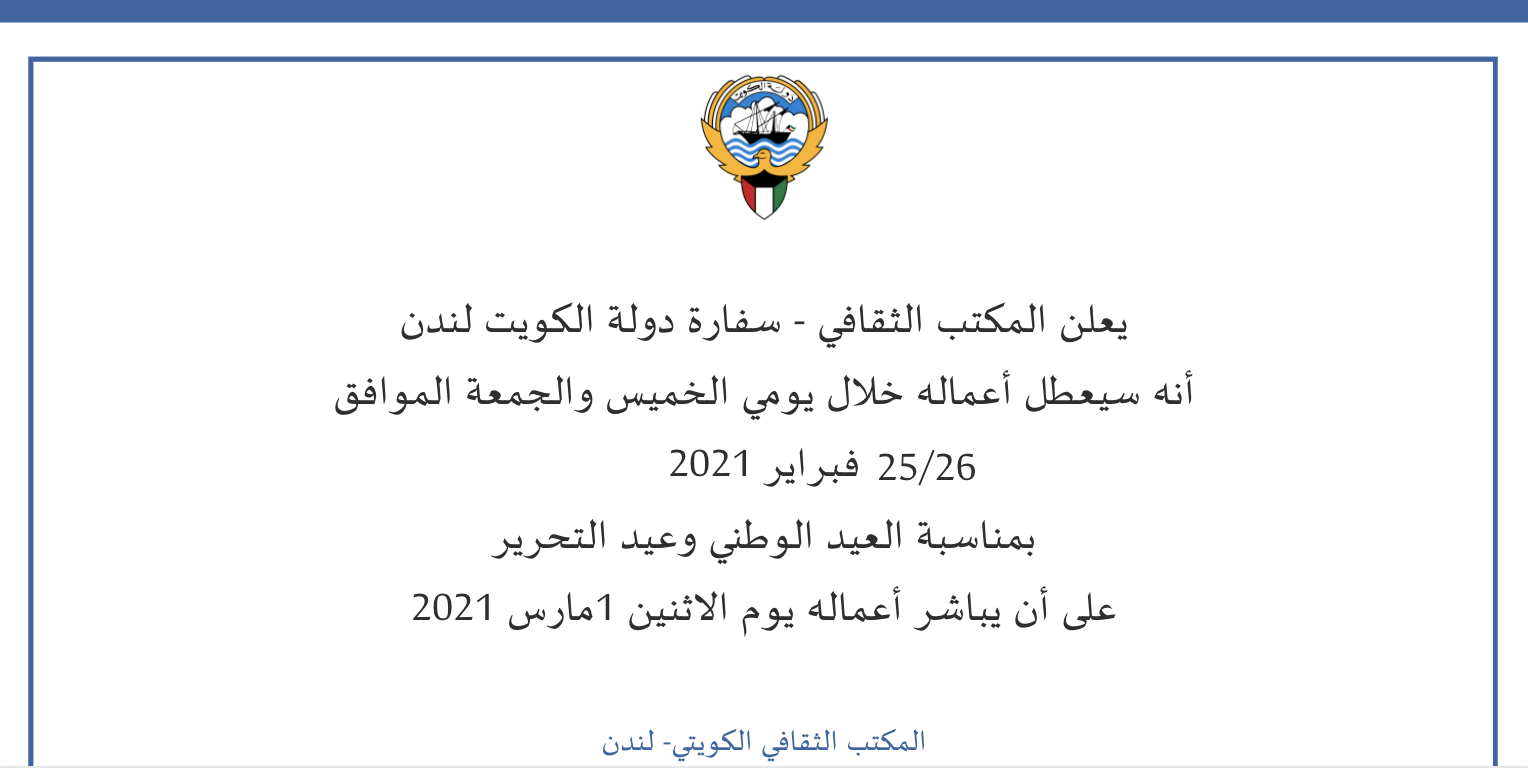 دولة الكويت

يعلن المكتب الثقافي - سفارة دولة الكويت لندن
أنه سيعطل أعماله خلال يومي الخميس والجمعة الموافق
25/26 فبراير 2021
بمناسبة العيد الوطني وعيد التحرير
على أن يباشر أعماله يوم الاثنين 1مارس 2021

المكتب الثقافي الكويتي- لندن